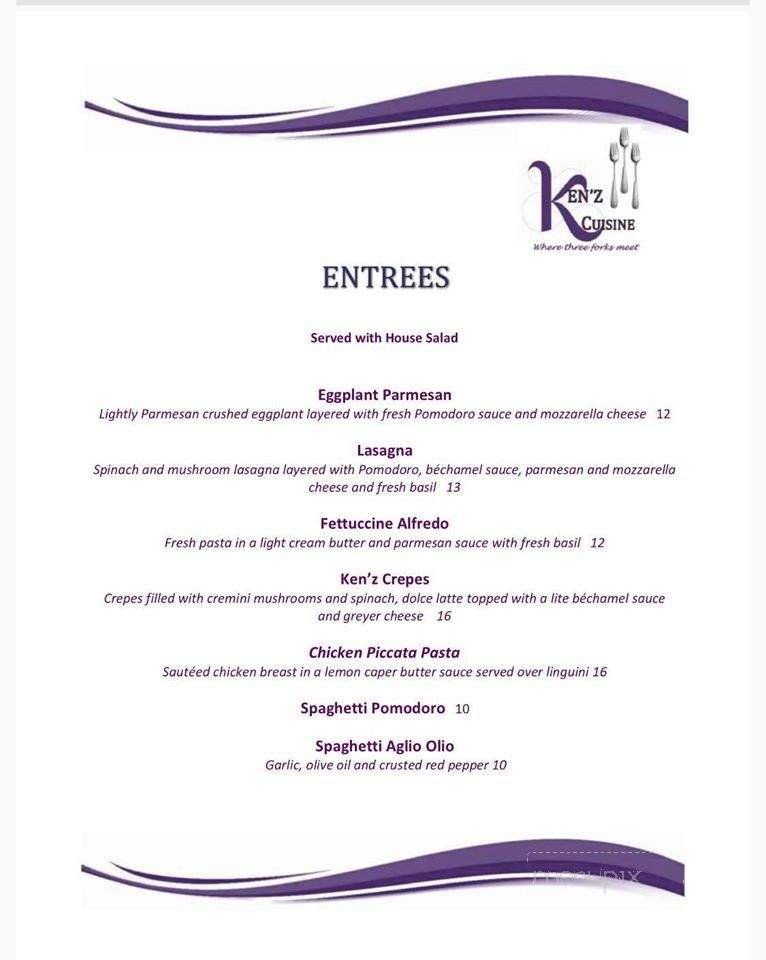 KEN'Z CUISINE
Where three forks meet

ENTREES

Served with House Salad

Eggplant Parmesan
Lightly Parmesan crushed eggplant layered with fresh Pomodoro sauce and mozzarella cheese 12

Lasagna
Spinach and mushroom lasagna layered with Pomodoro, béchamel sauce, parmesan and mozzarella cheese and fresh basil 13

Fettuccine Alfredo
Fresh pasta in a light cream butter and parmesan sauce with fresh basil 12

Ken'z Crepes
Crepes filled with cremini mushrooms and spinach, dolce latte topped with a lite béchamel sauce and greyer cheese 16

Chicken Piccata Pasta
Sautéed chicken breast in a lemon caper butter sauce served over linguini 16

Spaghetti Pomodoro 10

Spaghetti Aglio Olio
Garlic, olive oil and crusted red pepper 10

menupix